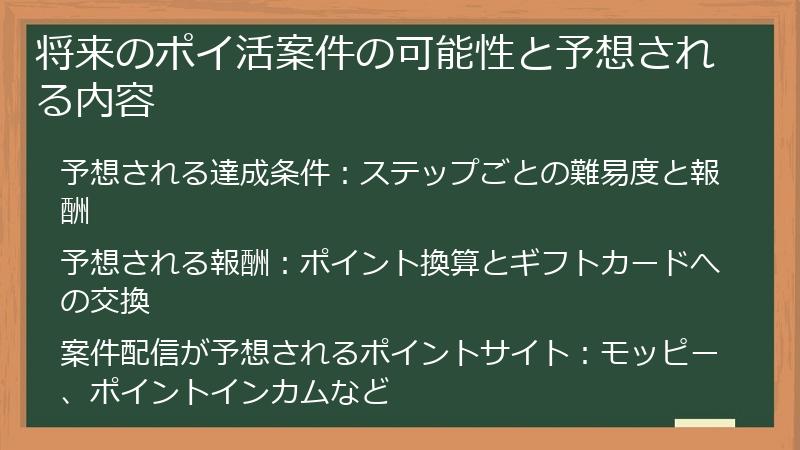 将来のポイ活案件の可能性と予想される内容

予想される達成条件：ステップごとの難易度と報酬

予想される報酬：ポイント換算とギフトカードへの交換

案件配信が予想されるポイントサイト：モッピー、ポイントインカムなど